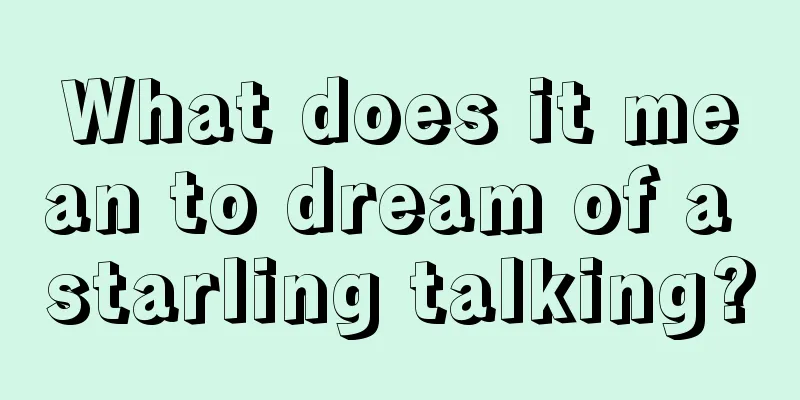 What does it mean to dream of a starling talking?